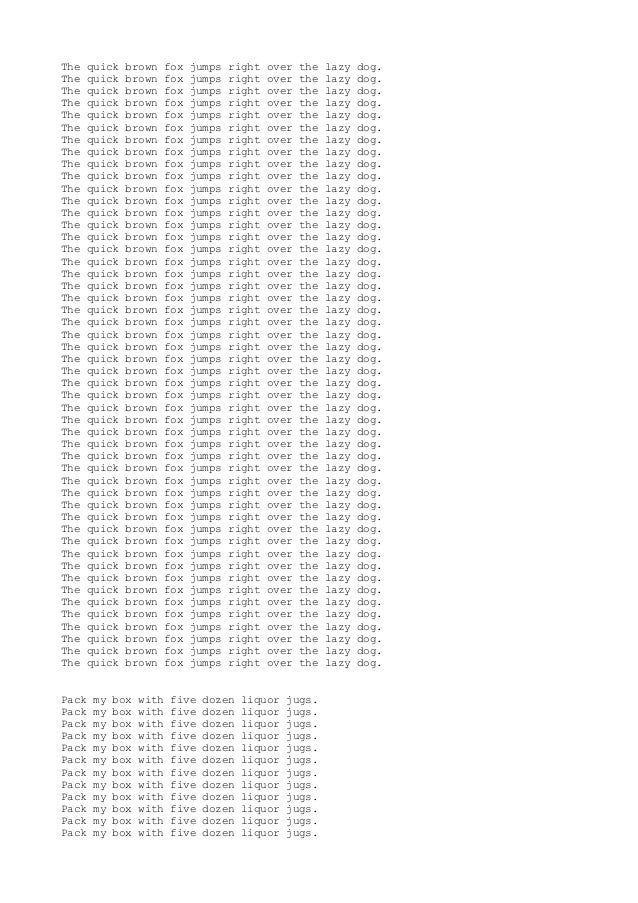 The quick brown fox jumps right over the lazy dog.
The quick brown fox jumps right over the lazy dog.
The quick brown fox jumps right over the lazy dog.
The quick brown fox jumps right over the lazy dog.
The quick brown fox jumps right over the lazy dog.
The quick brown fox jumps right over the lazy dog.
The quick brown fox jumps right over the lazy dog.
The quick brown fox jumps right over the lazy dog.
The quick brown fox jumps right over the lazy dog.
The quick brown fox jumps right over the lazy dog.
The quick brown fox jumps right over the lazy dog.
The quick brown fox jumps right over the lazy dog.
The quick brown fox jumps right over the lazy dog.
The quick brown fox jumps right over the lazy dog.
The quick brown fox jumps right over the lazy dog.
The quick brown fox jumps right over the lazy dog.
The quick brown fox jumps right over the lazy dog.
The quick brown fox jumps right over the lazy dog.
The quick brown fox jumps right over the lazy dog.
The quick brown fox jumps right over the lazy dog.
The quick brown fox jumps right over the lazy dog.
The quick brown fox jumps right over the lazy dog.
The quick brown fox jumps right over the lazy dog.
The quick brown fox jumps right over the lazy dog.
The quick brown fox jumps right over the lazy dog.
The quick brown fox jumps right over the lazy dog.
The quick brown fox jumps right over the lazy dog.
The quick brown fox jumps right over the lazy dog.
The quick brown fox jumps right over the lazy dog.
The quick brown fox jumps right over the lazy dog.
The quick brown fox jumps right over the lazy dog.
The quick brown fox jumps right over the lazy dog.
The quick brown fox jumps right over the lazy dog.
The quick brown fox jumps right over the lazy dog.
The quick brown fox jumps right over the lazy dog.
The quick brown fox jumps right over the lazy dog.
The quick brown fox jumps right over the lazy dog.
The quick brown fox jumps right over the lazy dog.
The quick brown fox jumps right over the lazy dog.
The quick brown fox jumps right over the lazy dog.
The quick brown fox jumps right over the lazy dog.
The quick brown fox jumps right over the lazy dog.
The quick brown fox jumps right over the lazy dog.
The quick brown fox jumps right over the lazy dog.
The quick brown fox jumps right over the lazy dog.
The quick brown fox jumps right over the lazy dog.
The quick brown fox jumps right over the lazy dog.
The quick brown fox jumps right over the lazy dog.
The quick brown fox jumps right over the lazy dog.
The quick brown fox jumps right over the lazy dog.

Pack my box with five dozen liquor jugs.
Pack my box with five dozen liquor jugs.
Pack my box with five dozen liquor jugs.
Pack my box with five dozen liquor jugs.
Pack my box with five dozen liquor jugs.
Pack my box with five dozen liquor jugs.
Pack my box with five dozen liquor jugs.
Pack my box with five dozen liquor jugs.
Pack my box with five dozen liquor jugs.
Pack my box with five dozen liquor jugs.
Pack my box with five dozen liquor jugs.
Pack my box with five dozen liquor jugs.